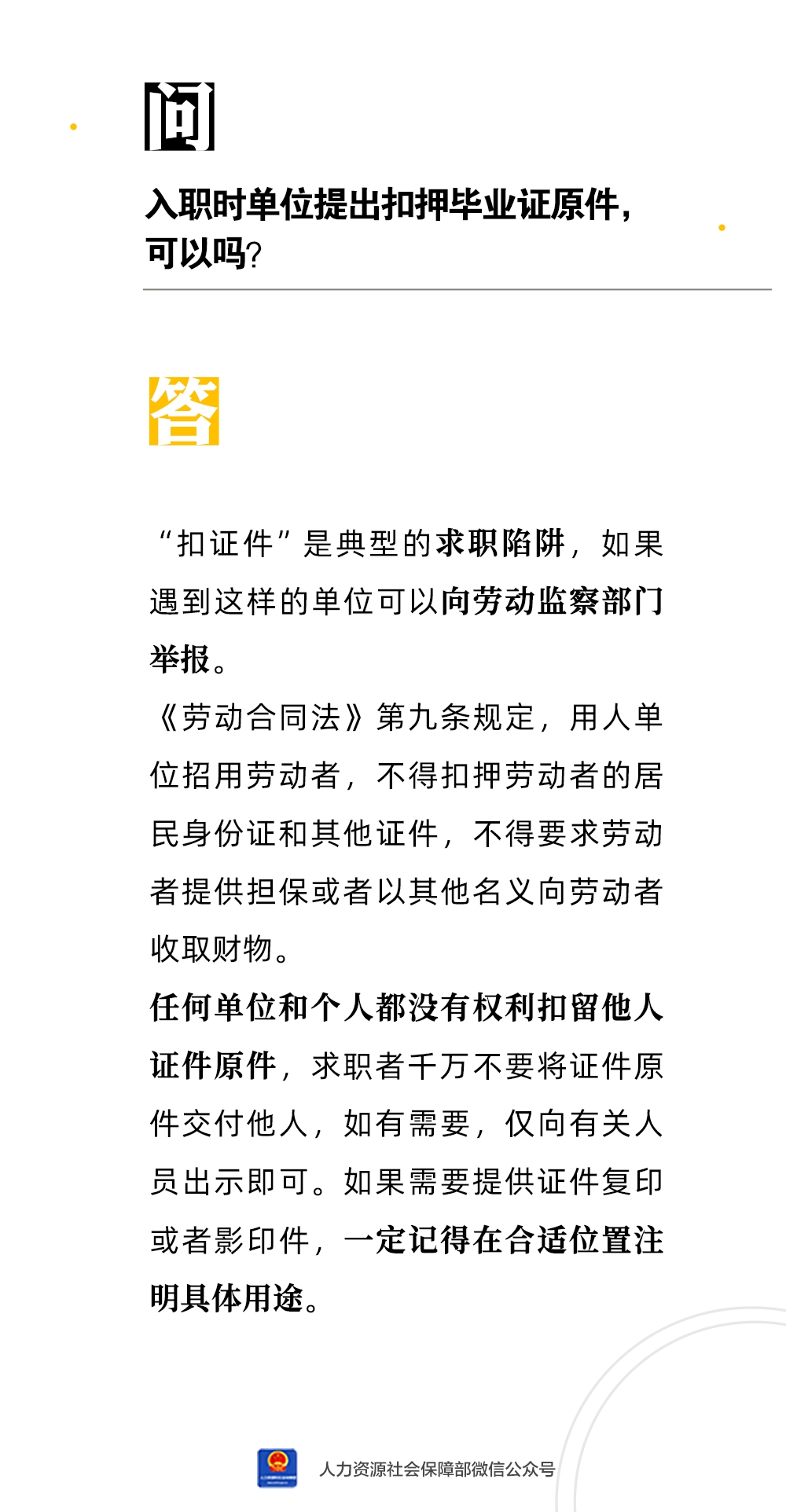 问

入职时单位提出扣押毕业证原件，可以吗？

答

“扣证件”是典型的求职陷阱，如果遇到这样的单位可以向劳动监察部门举报。

《劳动合同法》第九条规定，用人单位招用劳动者，不得扣押劳动者的居民身份证和其他证件，不得要求劳动者提供担保或者以其他名义向劳动者收取财物。

任何单位和个人都没有权利扣留他人证件原件，求职者千万不要将证件原件交付他人，如有需要，仅向有关人员出示即可。如果需要提供证件复印或者影印件，一定记得在合适位置注明具体用途。

人力资源社会保障部微信公众号